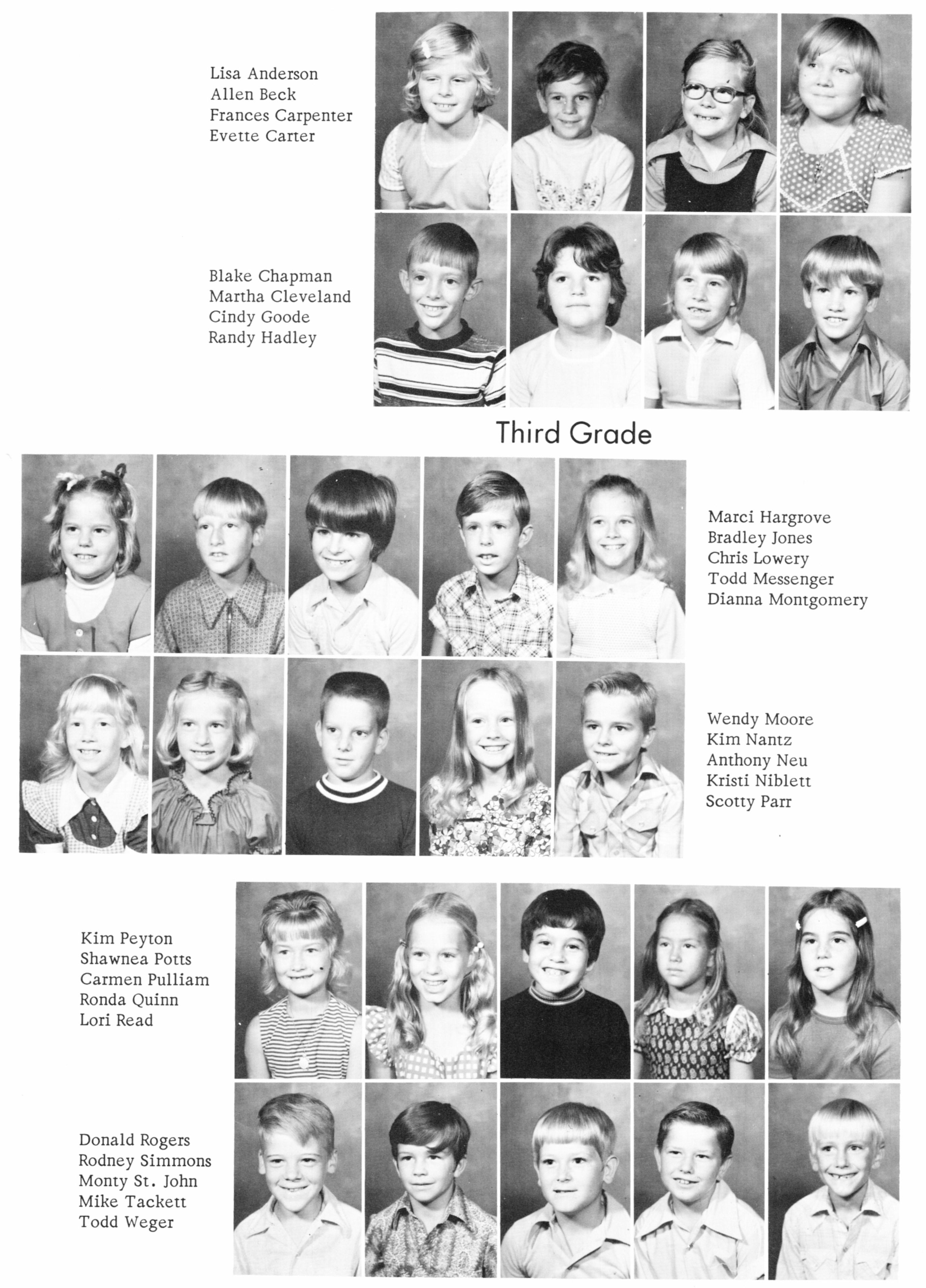 Lisa Anderson
Allen Beck
Frances Carpenter
Evette Carter

Blake Chapman
Martha Cleveland
Cindy Goode
Randy Hadley

Third Grade

Marci Hargrove
Bradley Jones
Chris Lowery
Todd Messenger
Dianna Montgomery

Wendy Moore
Kim Nantz
Anthony Neu
Kristi Niblett
Scotty Parr

Kim Peyton
Shawnea Potts
Carmen Pulliam
Ronda Quinn
Lori Read

Donald Rogers
Rodney Simmons
Monty St. John
Mike Tackett
Todd Weger